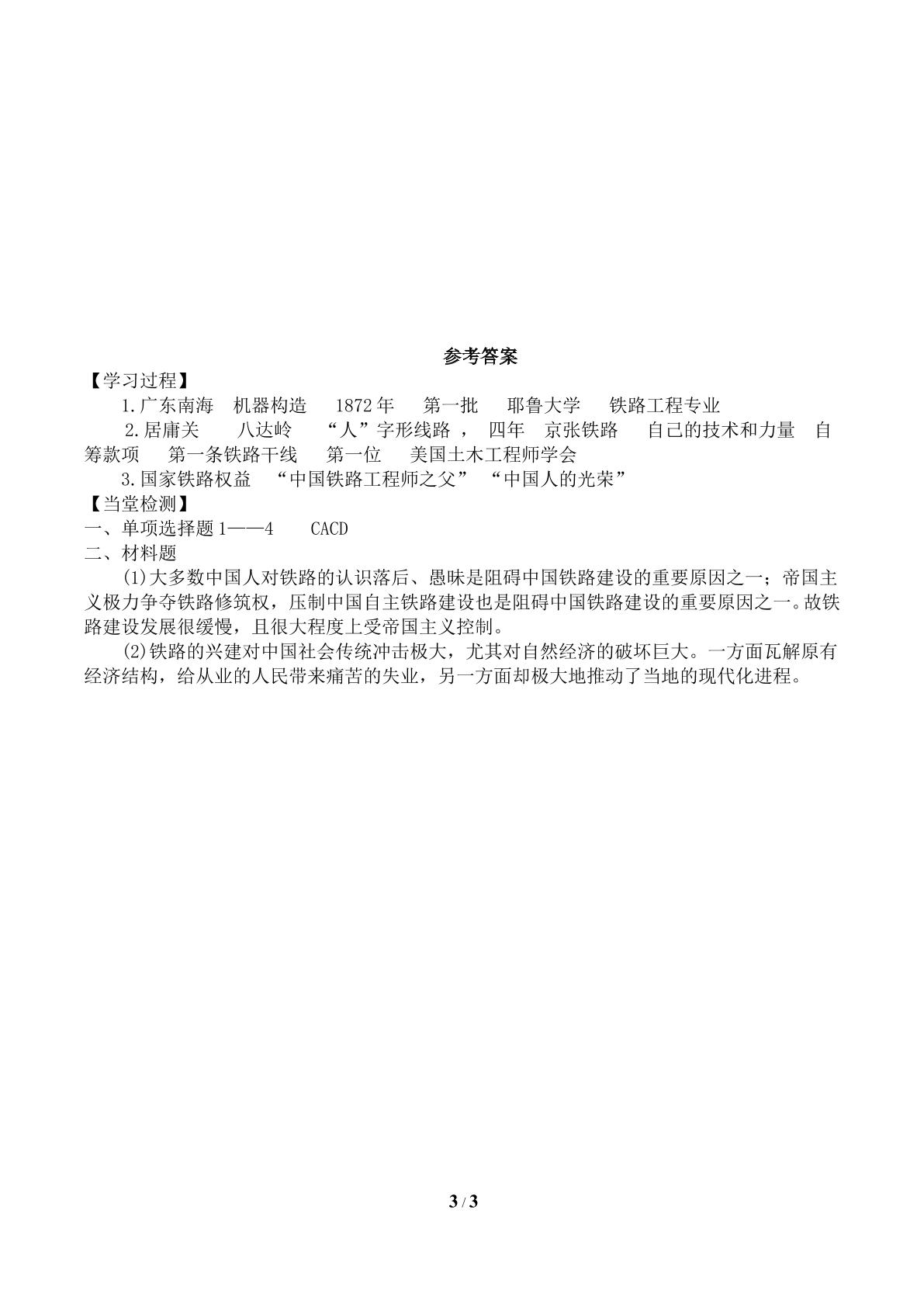 参考答案

【学习过程】

1.广东南海 机器构造 1872年 第一批 耶鲁大学 铁路工程专业

2.居庸关 八达岭 “人”字形线路， 四年 京张铁路 自己的技术和力量 自筹款项 第一条铁路干线 第一位 美国土木工程师学会

3.国家铁路权益 “中国铁路工程师之父” “中国人的光荣”

【当堂检测】

一、单项选择题1——4 CACD

二、材料题

(1)大多数中国人对铁路的认识落后、愚昧是阻碍中国铁路建设的重要原因之一；帝国主义极力争夺铁路修筑权，压制中国自主铁路建设也是阻碍中国铁路建设的重要原因之一。故铁路建设发展很缓慢，且很大程度上受帝国主义控制。

(2)铁路的兴建对中国社会传统冲击极大，尤其对自然经济的破坏巨大。一方面瓦解原有经济结构，给从业的人民带来痛苦的失业，另一方面却极大地推动了当地的现代化进程。

3 / 3